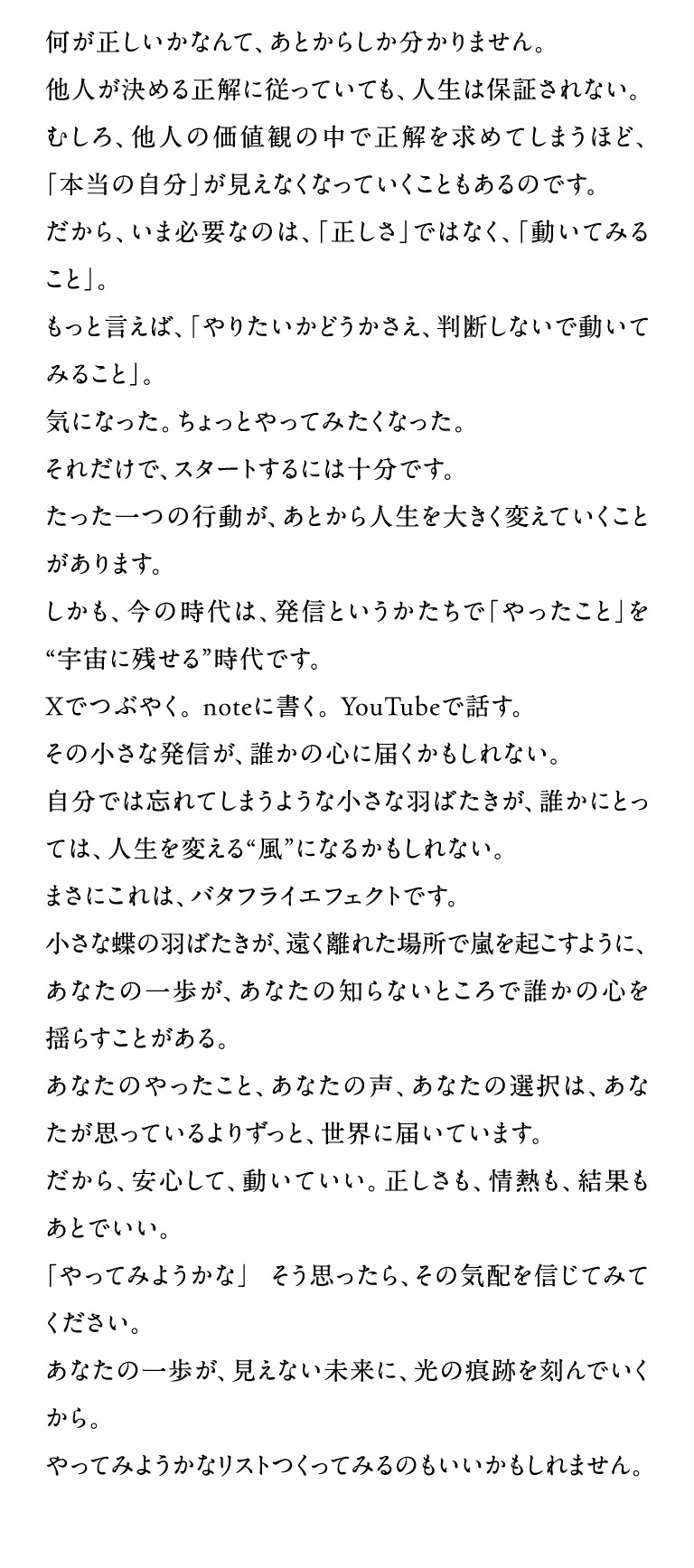 何が正しいかなんて、あとからしか分かりません。

他人が決める正解に従っていても、人生は保証されない。

むしろ、他人の価値観の中で正解を求めてしまうほど、「本当の自分」が見えなくなっていくこともあるのです。

だから、いま必要なのは、「正しさ」ではなく、「動いてみること」。

もっと言えば、「やりたいかどうかさえ、判断しないで動いてみること」。

気になった。ちょっとやってみたくなった。

それだけで、スタートするには十分です。

たった一つの行動が、あとから人生を大きく変えていくことがあります。

しかも、今の時代は、発信というかたちで「やったこと」を“宇宙に残せる”時代です。

Xでつぶやく。noteに書く。YouTubeで話す。

その小さな発信が、誰かの心に届くかもしれない。

自分では忘れてしまうような小さな羽ばたきが、誰かにとっては、人生を変える“風”になるかもしれない。

まさにこれは、バタフライエフェクトです。

小さな蝶の羽ばたきが、遠く離れた場所で嵐を起こすように、あなたの一歩が、あなたの知らないところで誰かの心を揺らすことがある。

あなたのやったこと、あなたの声、あなたの選択は、あなたが思っているよりずっと、世界に届いています。

だから、安心して、動いていい。正しさも、情熱も、結果もあとでいい。

「やってみようかな」 そう思ったら、その気配を信じてみてください。

あなたの一歩が、見えない未来に、光の痕跡を刻んでいくから。

やってみようかなリストつくってみるのもいいかもしれません。